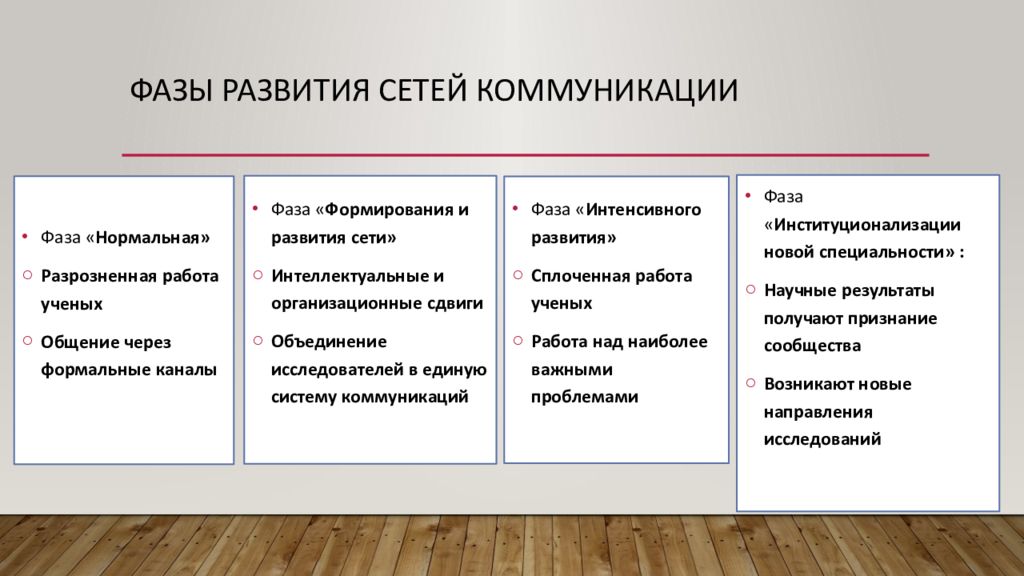 ФАЗЫ РАЗВИТИЯ СЕТЕЙ КОММУНИКАЦИИ

• Фаза «Нормальная»
○ Разрозненная работа ученых
○ Общение через формальные каналы

• Фаза «Формирования и развития сети»
○ Интеллектуальные и организационные сдвиги
○ Объединение исследователей в единую систему коммуникаций

• Фаза «Интенсивного развития»
○ Сплоченная работа ученых
○ Работа над наиболее важными проблемами

• Фаза «Институционализации новой специальности» :
○ Научные результаты получают признание сообщества
○ Возникают новые направления исследований